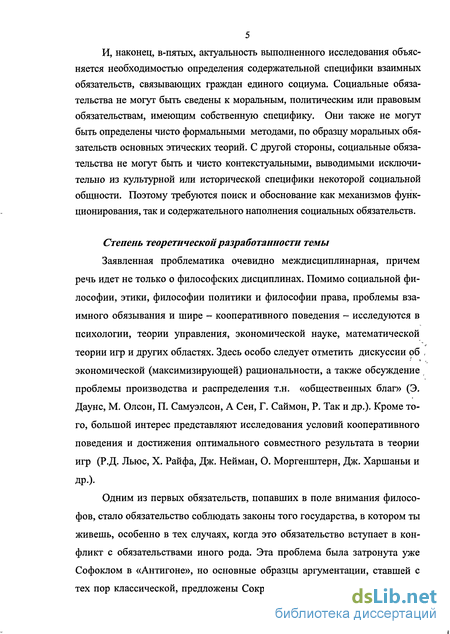 5

И, наконец, в-пятых, актуальность выполненного исследования объясняется необходимостью определения содержательной специфики взаимных обязательств, связывающих граждан единого социума. Социальные обязательства не могут быть сведены к моральным, политическим или правовым обязательствам, имеющим собственную специфику. Они также не могут быть определены чисто формальными методами, по образцу моральных обязательств основных этических теорий. С другой стороны, социальные обязательства не могут быть и чисто контекстуальными, выводимыми исключительно из культурной или исторической специфики некоторой социальной общности. Поэтому требуются поиск и обоснование как механизмов функционирования, так и содержательного наполнения социальных обязательств.

Степень теоретической разработанности темы

Заявленная проблематика очевидно междисциплинарная, причем речь идет не только о философских дисциплинах. Помимо социальной философии, этики, философии политики и философии права, проблемы взаимного обязывания и шире – кооперативного поведения – исследуются в психологии, теории управления, экономической науке, математической теории игр и других областях. Здесь особо следует отметить дискуссии об экономической (максимизирующей) рациональности, а также обсуждение проблемы производства и распределения т.н. «общественных благ» (Э. Даунс, М. Олсон, П. Самуэлсон, А Сен, Г. Саймон, Р. Так и др.). Кроме того, большой интерес представляют исследования условий кооперативного поведения и достижения оптимального совместного результата в теории игр (Р.Д. Льюс, Х. Райфа, Дж. Нейман, О. Моргенштерн, Дж. Харшаньи и др.).

Одним из первых обязательств, попавших в поле внимания философов, стало обязательство соблюдать законы того государства, в котором ты живешь, особенно в тех случаях, когда это обязательство вступает в конфликт с обязательствами иного рода. Эта проблема была затронута уже Софоклом в «Антигоне», но основные образцы аргументации, ставшей с тех пор классической, предложены Сокр

dsLib.net
библиотека диссертаций